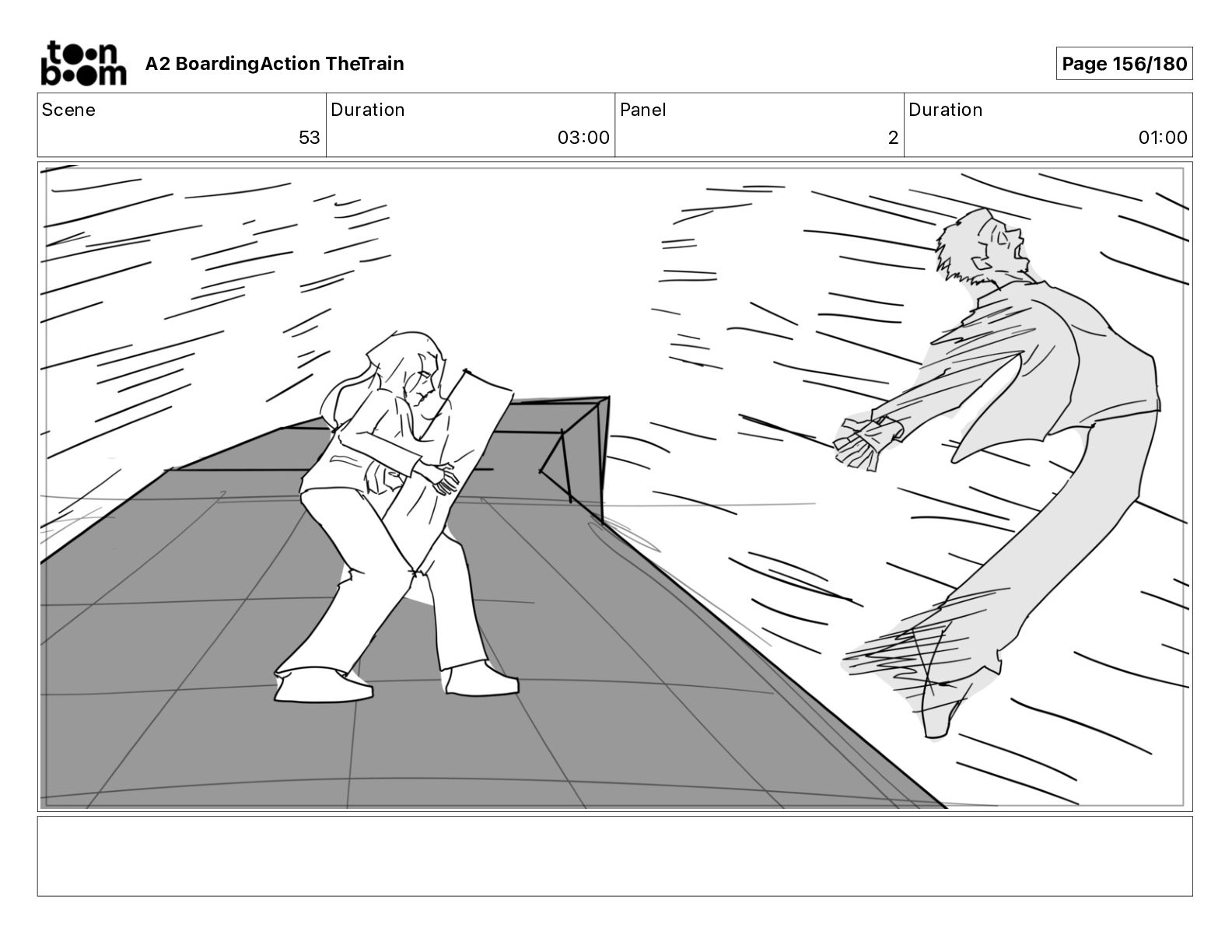 toon boom A2 BoardingAction TheTrain

Page 156/180

| Scene | Duration | Panel | Duration |
|---|---|---|---|
| 53 | 03:00 | 2 | 01:00 |